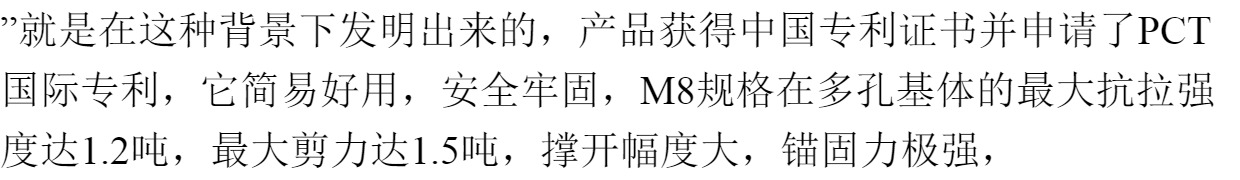 ”就是在这种背景下发明出来的，产品获得中国专利证书并申请了PCT国际专利，它简易好用，安全牢固，M8规格在多孔基体的最大抗拉强度达1.2吨，最大剪力达1.5吨，撑开幅度大，锚固力极强，